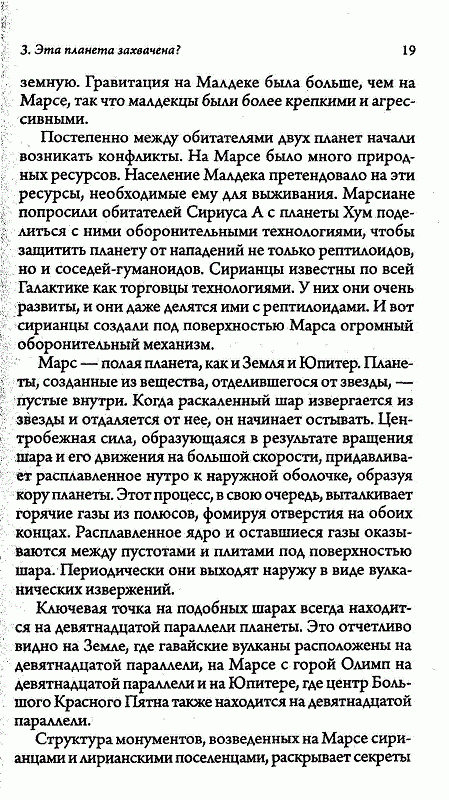 3. Эта планета захвачена?

19

земную. Гравитация на Малдеке была больше, чем на Марсе, так что малдекцы были более крепкими и агрессивными.

Постепенно между обитателями двух планет начали возникать конфликты. На Марсе было много природных ресурсов. Население Малдека претендовало на эти ресурсы, необходимые ему для выживания. Марсиане попросили обитателей Сириуса А с планеты Хум поделиться с ними оборонительными технологиями, чтобы защитить планету от нападений не только рептилоидов, но и соседей-гуманоидов. Сирианцы известны по всей Галактике как торговцы технологиями. У них они очень развиты, и они даже делятся ими с рептилоидами. И вот сирианцы создали под поверхностью Марса огромный оборонительный механизм.

Марс — полая планета, как и Земля и Юпитер. Планеты, созданные из вещества, отделившегося от звезды, — пустые внутри. Когда раскаленный шар извергается из звезды и отдаляется от нее, он начинает остывать. Центробежная сила, образующаяся в результате вращения шара и его движения на большой скорости, придавливает расплавленное нутро к наружной оболочке, образуя кору планеты. Этот процесс, в свою очередь, выталкивает горячие газы из полюсов, фомируя отверстия на обоих концах. Расплавленное ядро и оставшиеся газы оказываются между пустотами и плитами под поверхностью шара. Периодически они выходят наружу в виде вулканических извержений.

Ключевая точка на подобных шарах всегда находится на девятнадцатой параллели планеты. Это отчетливо видно на Земле, где гавайские вулканы расположены на девятнадцатой параллели, на Марсе с горой Олимп на девятнадцатой параллели и на Юпитере, где центр Большого Красного Пятна также находится на девятнадцатой параллели.

Структура монументов, возведенных на Марсе сирианцами и лирианскими поселенцами, раскрывает секреты